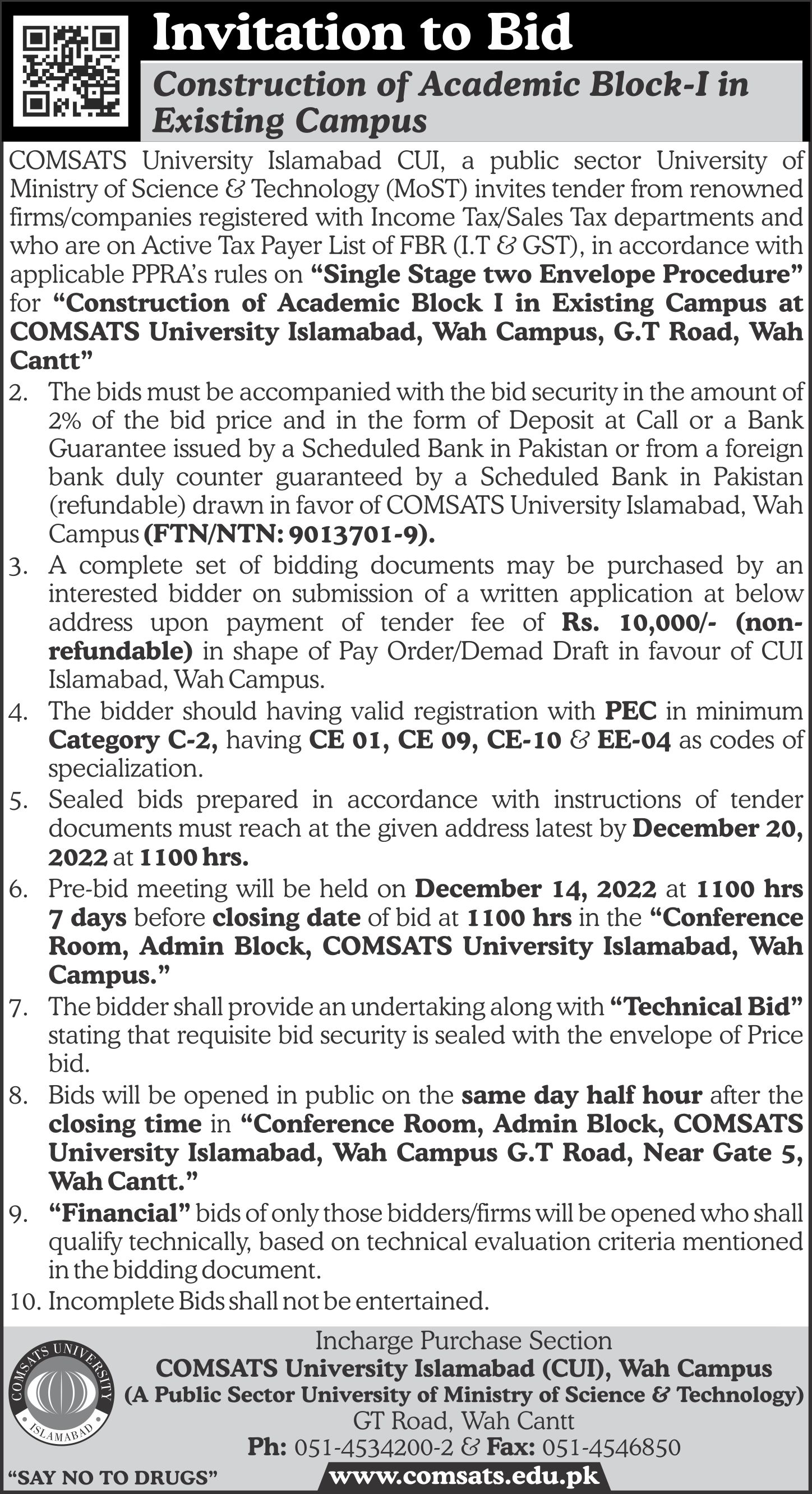 Invitation to Bid

Construction of Academic Block-I in Existing Campus

COMSATS University Islamabad CUI, a public sector University of Ministry of Science & Technology (MoST) invites tender from renowned firms/companies registered with Income Tax/Sales Tax departments and who are on Active Tax Payer List of FBR (I.T & GST), in accordance with applicable PPRA's rules on "Single Stage two Envelope Procedure" for "Construction of Academic Block I in Existing Campus at COMSATS University Islamabad, Wah Campus, G.T Road, Wah Cantt"

2. The bids must be accompanied with the bid security in the amount of 2% of the bid price and in the form of Deposit at Call or a Bank Guarantee issued by a Scheduled Bank in Pakistan or from a foreign bank duly counter guaranteed by a Scheduled Bank in Pakistan (refundable) drawn in favor of COMSATS University Islamabad, Wah Campus (FTN/NTN: 9013701-9).

3. A complete set of bidding documents may be purchased by an interested bidder on submission of a written application at below address upon payment of tender fee of Rs. 10,000/- (non-refundable) in shape of Pay Order/Demad Draft in favour of CUI Islamabad, Wah Campus.

4. The bidder should having valid registration with PEC in minimum Category C-2, having CE 01, CE 09, CE-10 & EE-04 as codes of specialization.

5. Sealed bids prepared in accordance with instructions of tender documents must reach at the given address latest by December 20, 2022 at 1100 hrs.

6. Pre-bid meeting will be held on December 14, 2022 at 1100 hrs 7 days before closing date of bid at 1100 hrs in the "Conference Room, Admin Block, COMSATS University Islamabad, Wah Campus."

7. The bidder shall provide an undertaking along with "Technical Bid" stating that requisite bid security is sealed with the envelope of Price bid.

8. Bids will be opened in public on the same day half hour after the closing time in "Conference Room, Admin Block, COMSATS University Islamabad, Wah Campus G.T Road, Near Gate 5, Wah Cantt."

9. "Financial" bids of only those bidders/firms will be opened who shall qualify technically, based on technical evaluation criteria mentioned in the bidding document.

10. Incomplete Bids shall not be entertained.

COMSATS UNIVERSITY ISLAMABAD

Incharge Purchase Section
COMSATS University Islamabad (CUI), Wah Campus
(A Public Sector University of Ministry of Science & Technology)
GT Road, Wah Cantt
Ph: 051-4534200-2 & Fax: 051-4546850

"SAY NO TO DRUGS"
www.comsats.edu.pk